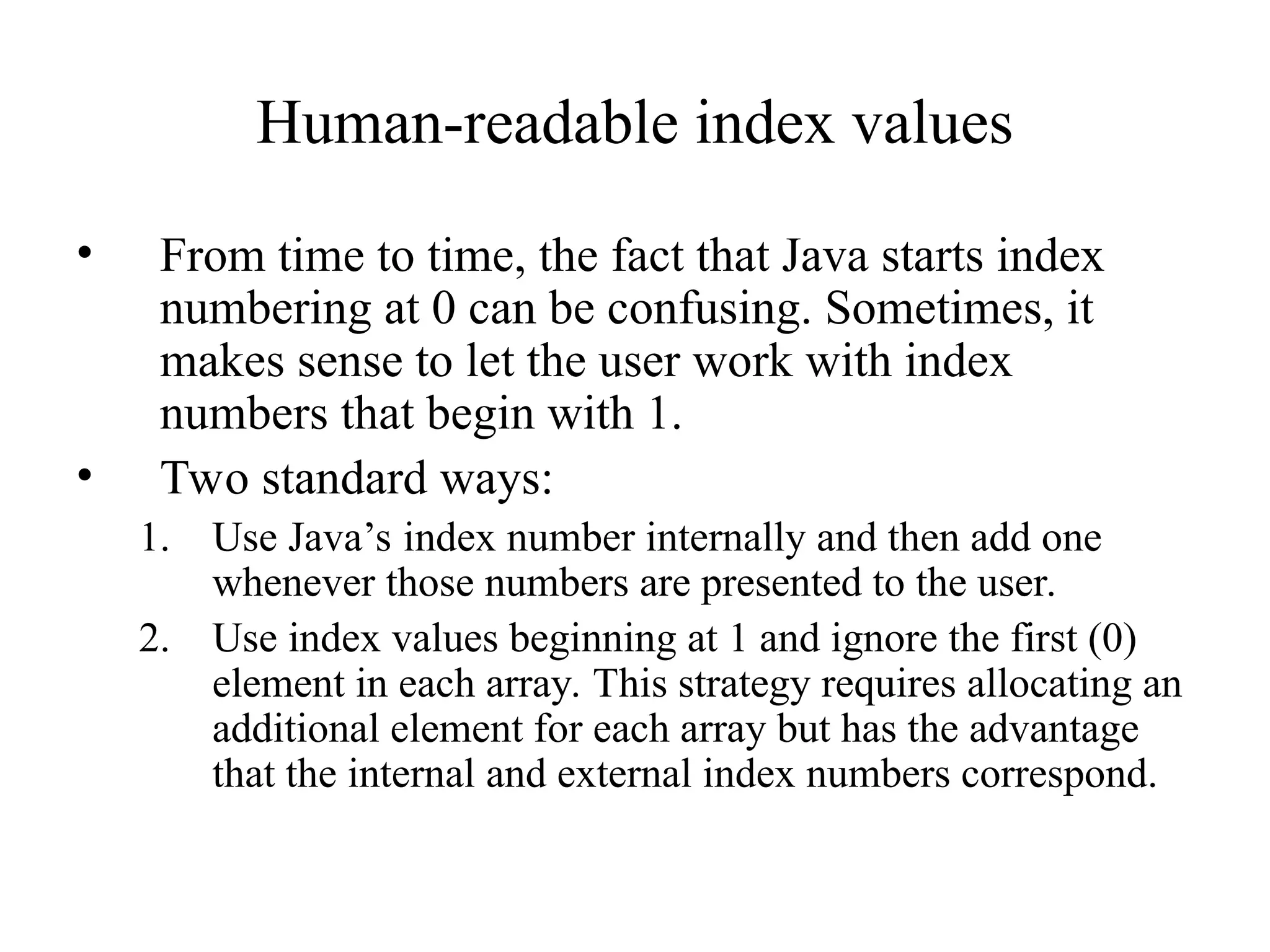 Human-readable index values

• From time to time, the fact that Java starts index numbering at 0 can be confusing. Sometimes, it makes sense to let the user work with index numbers that begin with 1.

• Two standard ways:

1. Use Java’s index number internally and then add one whenever those numbers are presented to the user.

2. Use index values beginning at 1 and ignore the first (0) element in each array. This strategy requires allocating an additional element for each array but has the advantage that the internal and external index numbers correspond.